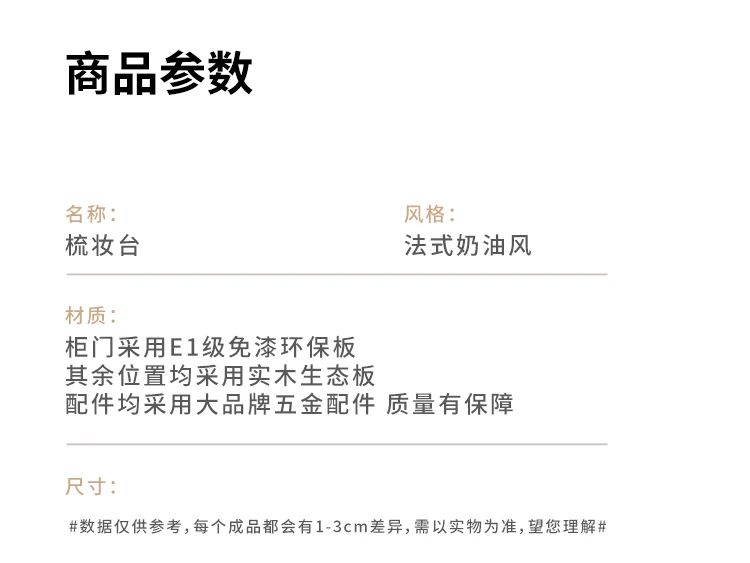 商品参数

名称:
梳妆台

风格:
法式奶油风

材质:
柜门采用E1级免漆环保板
其余位置均采用实木生态板
配件均采用大品牌五金配件 质量有保障

尺寸:

#数据仅供参考,每个成品都会有1-3cm差异,需以实物为准,望您理解#